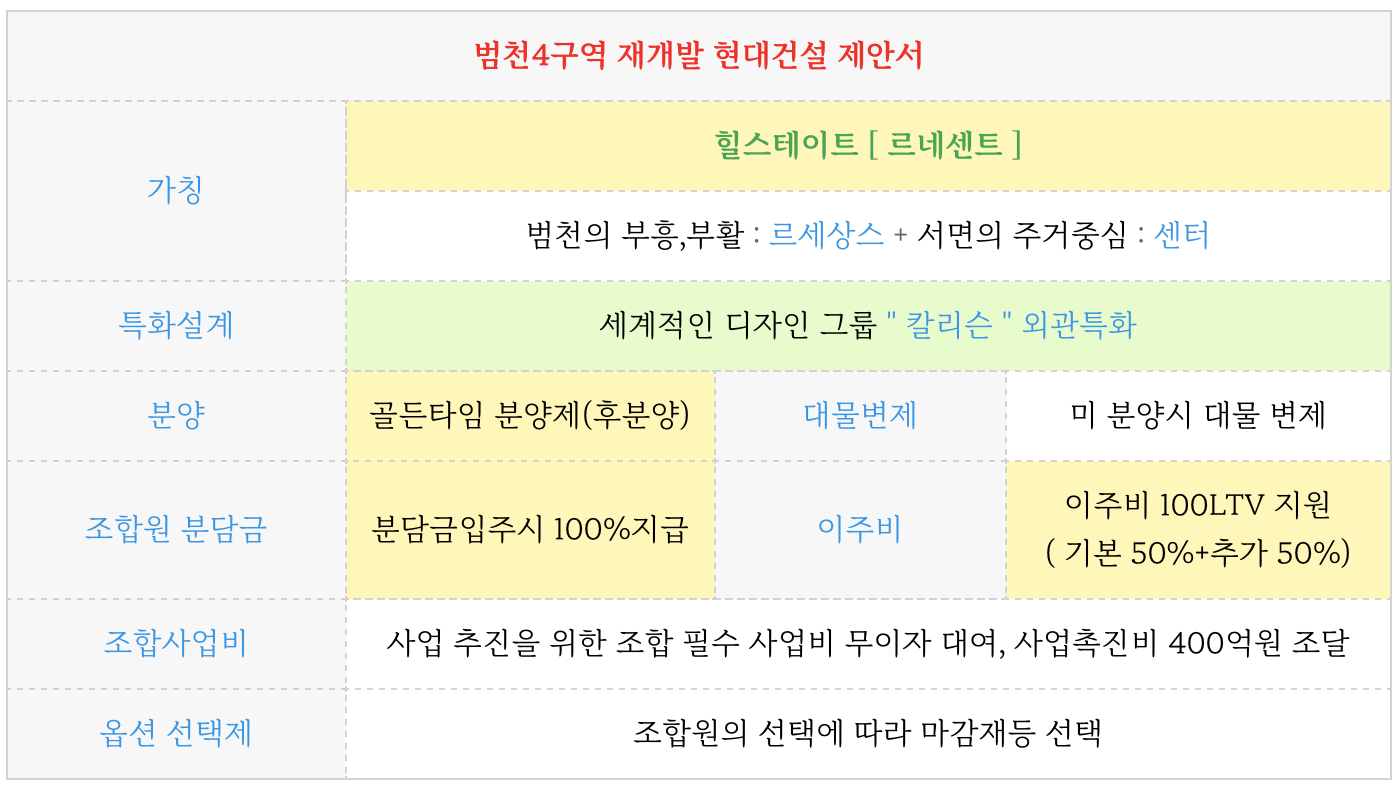 | 범천4구역 재개발 현대건설 제안서 | | | |
|---|---|---|---|
| 가칭 | 힐스테이트 [ 르네센트 ] | | |
| | 범천의 부흥,부활 : 르세상스 + 서면의 주거중심 : 센터 | | |
| 특화설계 | 세계적인 디자인 그룹 " 칼리슨 " 외관특화 | | |
| 분양 | 골든타임 분양제(후분양) | 대물변제 | 미 분양시 대물 변제 |
| 조합원 분담금 | 분담금입주시 100%지급 | 이주비 | 이주비 100LTV 지원 ( 기본 50%+추가 50%) |
| 조합사업비 | 사업 추진을 위한 조합 필수 사업비 무이자 대여, 사업촉진비 400억원 조달 | | |
| 옵션 선택제 | 조합원의 선택에 따라 마감재등 선택 | | |